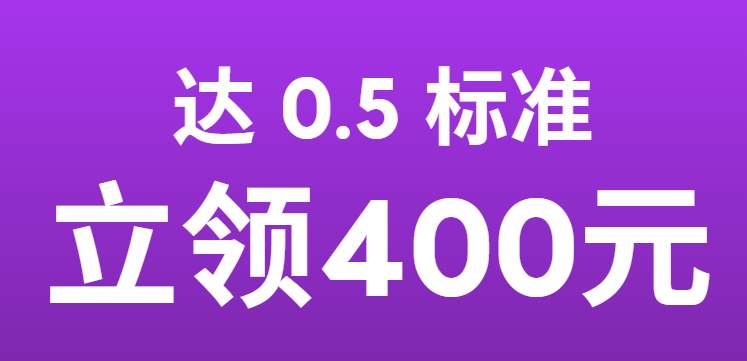 达 0.5 标准
立领400元